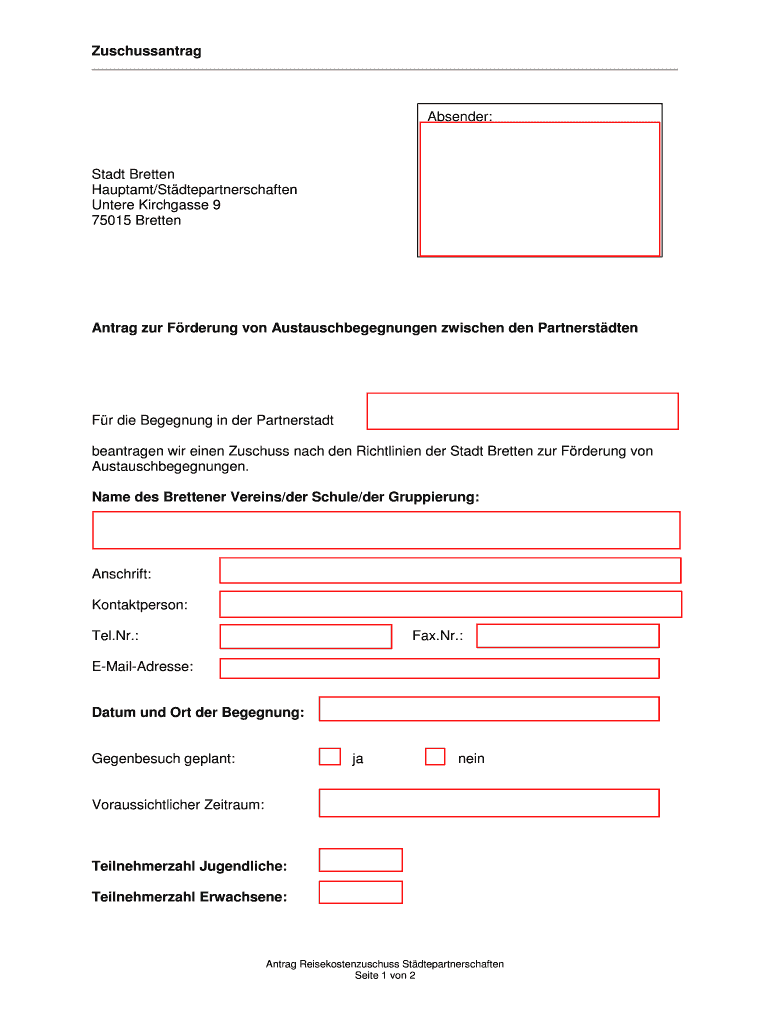 Zuschussantrag

Absender:

Stadt Bretten
Hauptamt/Städtepartnerschaften
Untere Kirchgasse 9
75015 Bretten

Antrag zur Förderung von Austauschbegegnungen zwischen den Partnerstädten

Für die Begegnung in der Partnerstadt

beantragen wir einen Zuschuss nach den Richtlinien der Stadt Bretten zur Förderung von Austauschbegegnungen.

Name des Brettener Vereins/der Schule/der Gruppierung:

Anschrift:

Kontaktperson:

Tel.Nr.:

Fax.Nr.:

E-Mail-Adresse:

Datum und Ort der Begegnung:

Gegenbesuch geplant: ja nein

Voraussichtlicher Zeitraum:

Teilnehmerzahl Jugendliche:

Teilnehmerzahl Erwachsene:

Antrag Reisekostenzuschuss Städtepartnerschaften
Seite 1 von 2